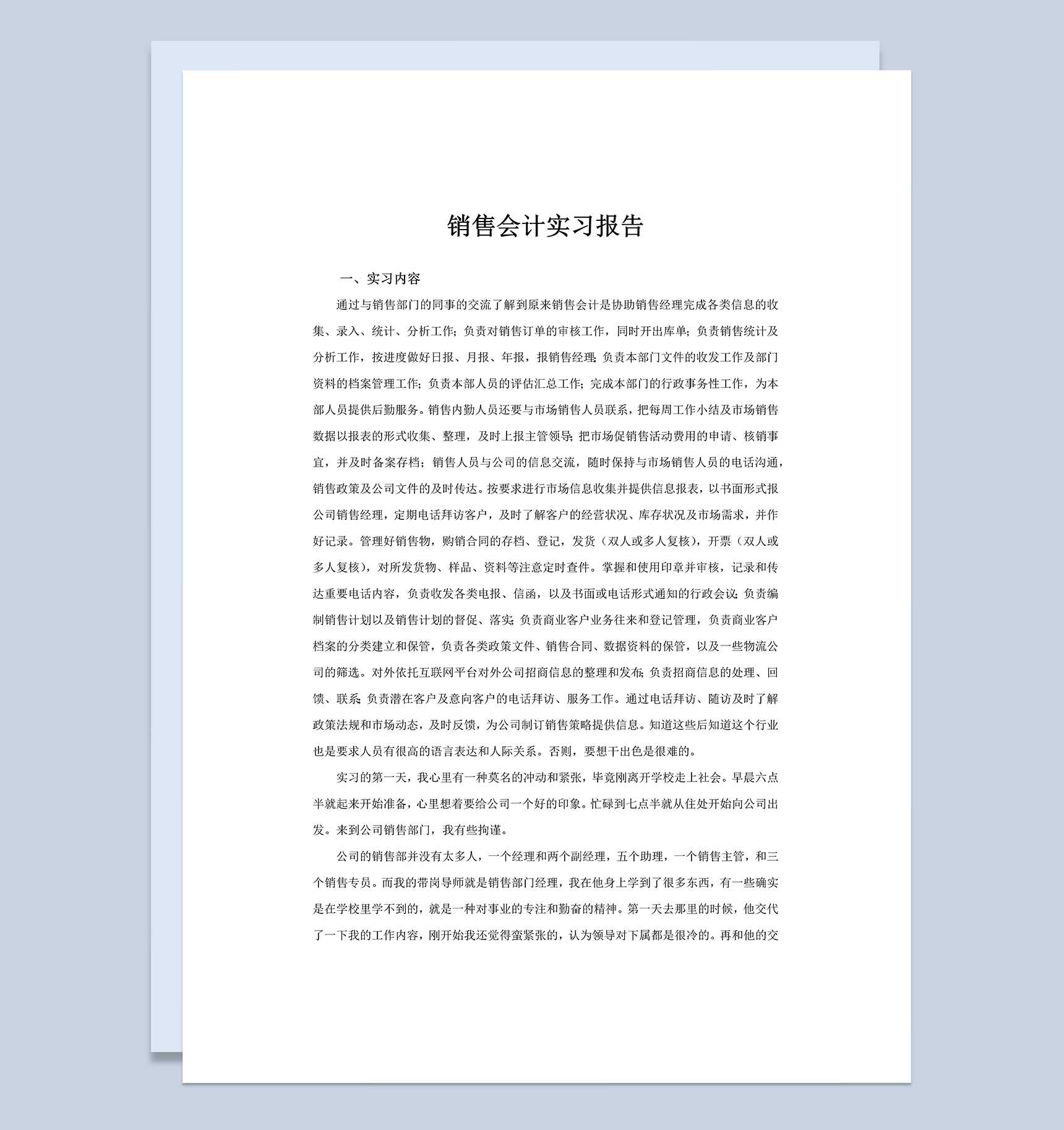 销售会计实习报告

一、实习内容

通过与销售部门的同事的交流了解到原来销售会计是协助销售经理完成各类信息的收集、录入、统计、分析工作;负责对销售订单的审核工作，同时开出库单;负责销售统计及分析工作，按进度做好日报、月报、年报，报销售经理;负责本部门文件的收发工作及部门资料的档案管理工作;负责本部人员的评估汇总工作;完成本部门的行政事务性工作，为本部人员提供后勤服务。销售内勤人员还要与市场销售人员联系，把每周工作小结及市场销售数据以报表的形式收集、整理，及时上报主管领导;把市场促销售活动费用的申请、核销事宜，并及时备案存档;销售人员与公司的信息交流，随时保持与市场销售人员的电话沟通，销售政策及公司文件的及时传达。按要求进行市场信息收集并提供信息报表，以书面形式报公司销售经理，定期电话拜访客户，及时了解客户的经营状况、库存状况及市场需求，并作好记录。管理好销售物，购销合同的存档、登记，发货（双人或多人复核），开票（双人或多人复核），对所发货物、样品、资料等注意定时查件。掌握和使用印章并审核，记录和传达重要电话内容，负责收发各类电报、信函，以及书面或电话形式通知的行政会议;负责编制销售计划以及销售计划的督促、落实;负责商业客户业务往来和登记管理，负责商业客户档案的分类建立和保管，负责各类政策文件、销售合同、数据资料的保管，以及一些物流公司的筛选。对外依托互联网平台对外公司招商信息的整理和发布;负责招商信息的处理、回馈、联系;负责潜在客户及意向客户的电话拜访、服务工作。通过电话拜访、随访及时了解政策法规和市场动态，及时反馈，为公司制订销售策略提供信息。知道这些后知道这个行业也是要求人员有很高的语言表达和人际关系。否则，要想干出色是很难的。

实习的第一天，我心里有一种莫名的冲动和紧张，毕竟刚离开学校走上社会。早晨六点半就起来开始准备，心里想着要给公司一个好的印象。忙碌到七点半就从住处开始向公司出发。来到公司销售部门，我有些拘谨。

公司的销售部并没有太多人，一个经理和两个副经理，五个助理，一个销售主管，和三个销售专员。而我的带岗导师就是销售部门经理，我在他身上学到了很多东西，有一些确实是在学校里学不到的，就是一种对事业的专注和勤奋的精神。第一天去那里的时候，他交代了一下我的工作内容，刚开始我还觉得蛮紧张的，认为领导对下属都是很冷的。再和他的交